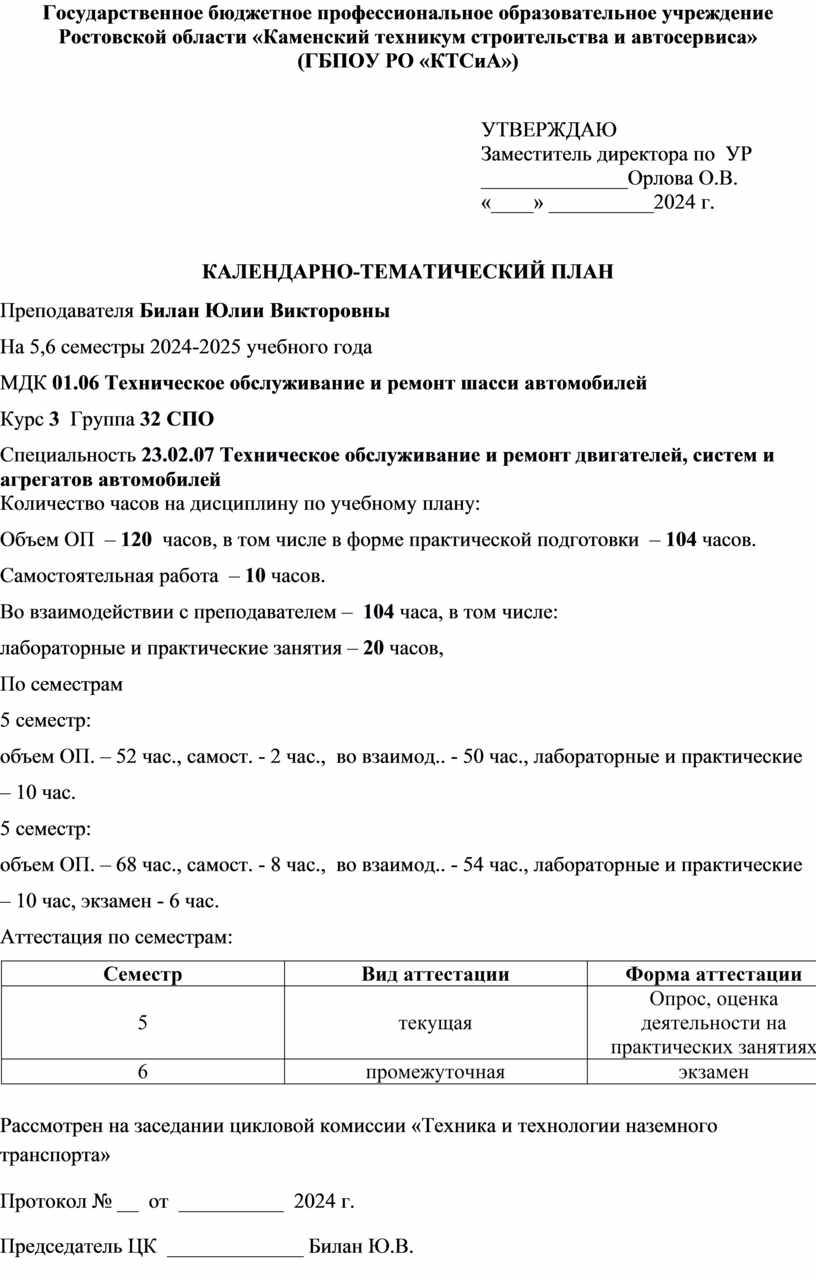 Государственное бюджетное профессиональное образовательное учреждение Ростовской области «Каменский техникум строительства и автосервиса» (ГБПОУ РО «КТСиА»)

УТВЕРЖДАЮ
Заместитель директора по УР
______________Орлова О.В.
«____» __________2024 г.

КАЛЕНДАРНО-ТЕМАТИЧЕСКИЙ ПЛАН

Преподавателя Билан Юлии Викторовны

На 5,6 семестры 2024-2025 учебного года

МДК 01.06 Техническое обслуживание и ремонт шасси автомобилей

Курс 3 Группа 32 СПО

Специальность 23.02.07 Техническое обслуживание и ремонт двигателей, систем и агрегатов автомобилей

Количество часов на дисциплину по учебному плану:

Объем ОП – 120 часов, в том числе в форме практической подготовки – 104 часов.

Самостоятельная работа – 10 часов.

Во взаимодействии с преподавателем – 104 часа, в том числе:

лабораторные и практические занятия – 20 часов,

По семестрам

5 семестр:

объем ОП. – 52 час., самост. - 2 час., во взаимод.. - 50 час., лабораторные и практические – 10 час.

5 семестр:

объем ОП. – 68 час., самост. - 8 час., во взаимод.. - 54 час., лабораторные и практические – 10 час, экзамен - 6 час.

Аттестация по семестрам:

| Семестр | Вид аттестации | Форма аттестации |
|---|---|---|
| 5 | текущая | Опрос, оценка деятельности на практических занятиях |
| 6 | промежуточная | экзамен |

Рассмотрен на заседании цикловой комиссии «Техника и технологии наземного транспорта»

Протокол № __ от __________ 2024 г.

Председатель ЦК _____________ Билан Ю.В.